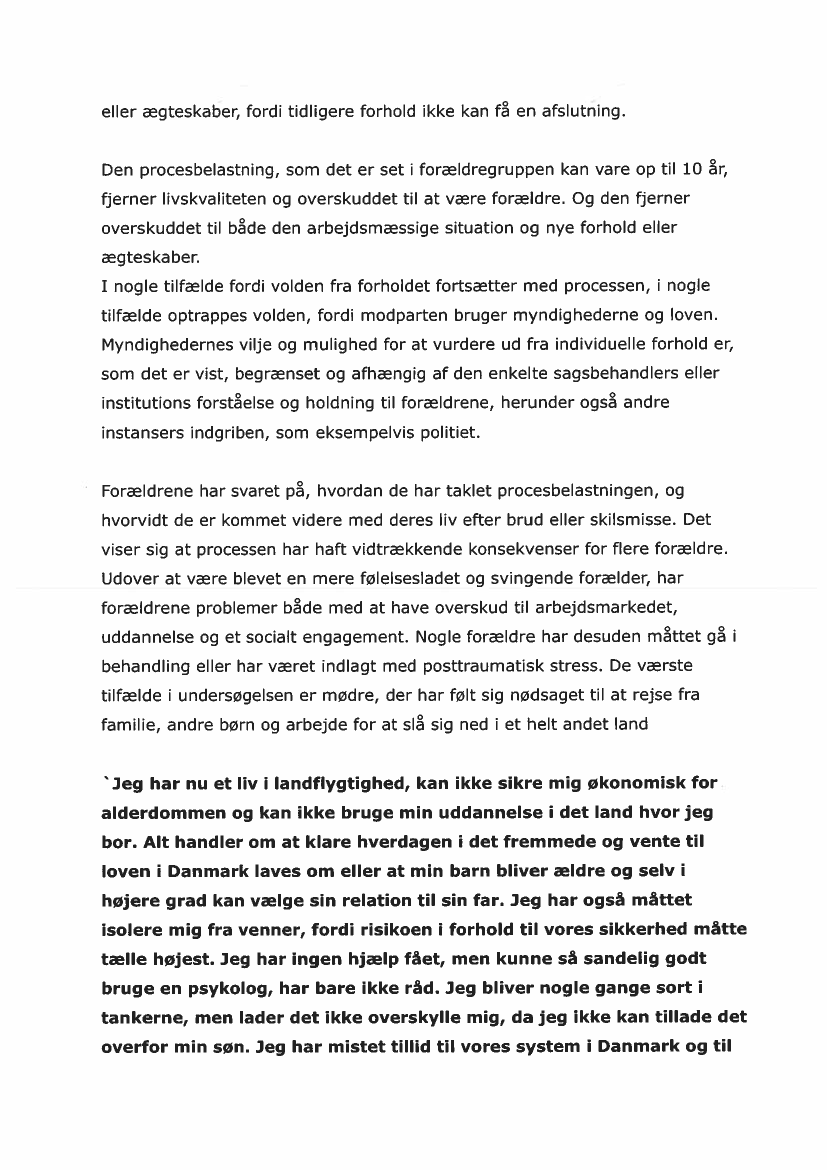 eller ægteskaber, fordi tidligere forhold ikke kan få en afslutning.

Den procesbelastning, som det er set i forældregruppen kan vare op til 10 år, fjerner livskvaliteten og overskuddet til at være forældre. Og den fjerner overskuddet til både den arbejdsmæssige situation og nye forhold eller ægteskaber.
I nogle tilfælde fordi volden fra forholdet fortsætter med processen, i nogle tilfælde optrappes volden, fordi modparten bruger myndighederne og loven. Myndighedernes vilje og mulighed for at vurdere ud fra individuelle forhold er, som det er vist, begrænset og afhængig af den enkelte sagsbehandlers eller institutions forståelse og holdning til forældrene, herunder også andre instansers indgriben, som eksempelvis politiet.

Forældrene har svaret på, hvordan de har taklet procesbelastningen, og hvorvidt de er kommet videre med deres liv efter brud eller skilsmisse. Det viser sig at processen har haft vidtrækkende konsekvenser for flere forældre. Udover at være blevet en mere følelsesladet og svingende forælder, har forældrene problemer både med at have overskud til arbejdsmarkedet, uddannelse og et socialt engagement. Nogle forældre har desuden måttet gå i behandling eller har været indlagt med posttraumatisk stress. De værste tilfælde i undersøgelsen er mødre, der har følt sig nødsaget til at rejse fra familie, andre børn og arbejde for at slå sig ned i et helt andet land

`Jeg har nu et liv i landflygtighed, kan ikke sikre mig økonomisk for alderdommen og kan ikke bruge min uddannelse i det land hvor jeg bor. Alt handler om at klare hverdagen i det fremmede og vente til loven i Danmark laves om eller at min barn bliver ældre og selv i højere grad kan vælge sin relation til sin far. Jeg har også måttet isolere mig fra venner, fordi risikoen i forhold til vores sikkerhed måtte tælle højest. Jeg har ingen hjælp fået, men kunne så sandelig godt bruge en psykolog, har bare ikke råd. Jeg bliver nogle gange sort i tankerne, men lader det ikke overskylle mig, da jeg ikke kan tillade det overfor min søn. Jeg har mistet tillid til vores system i Danmark og til